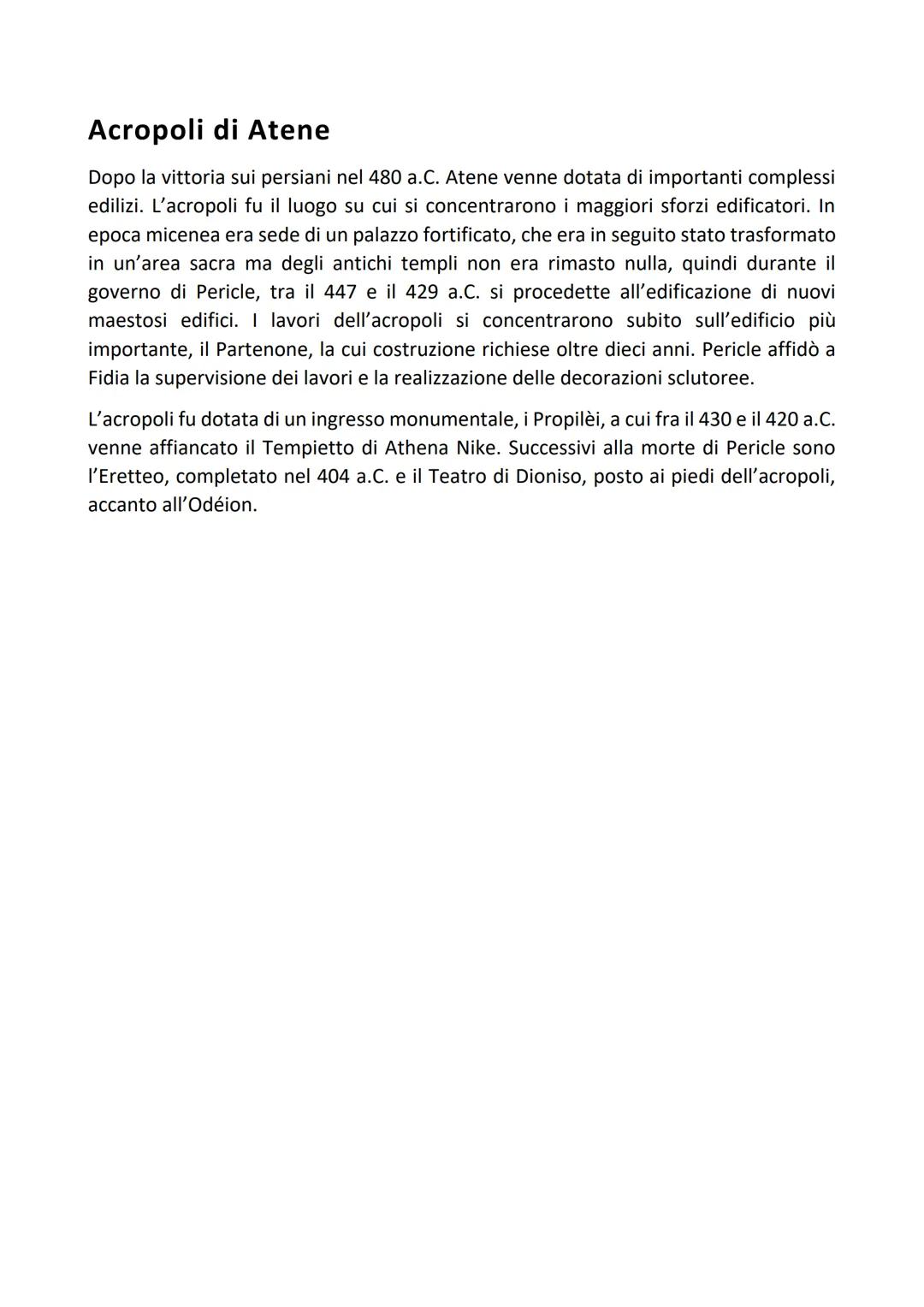 Acropoli di Atene

Dopo la vittoria sui persiani nel 480 a.C. Atene venne dotata di importanti complessi edilizi. L'acropoli fu il luogo su cui si concentrarono i maggiori sforzi edificatori. In epoca micenea era sede di un palazzo fortificato, che era in seguito stato trasformato in un'area sacra ma degli antichi templi non era rimasto nulla, quindi durante il governo di Pericle, tra il 447 e il 429 a.C. si procedette all'edificazione di nuovi maestosi edifici. I lavori dell'acropoli si concentrarono subito sull'edificio più importante, il Partenone, la cui costruzione richiese oltre dieci anni. Pericle affidò a Fidia la supervisione dei lavori e la realizzazione delle decorazioni sclutoree.

L'acropoli fu dotata di un ingresso monumentale, i Propilèi, a cui fra il 430 e il 420 a.C. venne affiancato il Tempietto di Athena Nike. Successivi alla morte di Pericle sono l'Eretteo, completato nel 404 a.C. e il Teatro di Dioniso, posto ai piedi dell'acropoli, accanto all'Odéion.